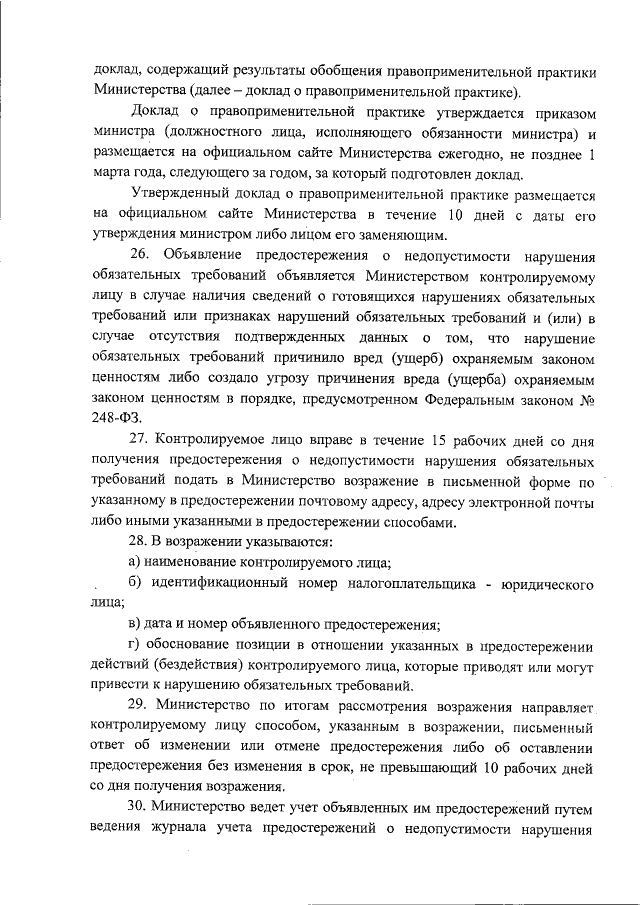 доклад, содержащий результаты обобщения правоприменительной практики Министерства (далее – доклад о правоприменительной практике).

Доклад о правоприменительной практике утверждается приказом министра (должностного лица, исполняющего обязанности министра) и размещается на официальном сайте Министерства ежегодно, не позднее 1 марта года, следующего за годом, за который подготовлен доклад.

Утвержденный доклад о правоприменительной практике размещается на официальном сайте Министерства в течение 10 дней с даты его утверждения министром либо лицом его заменяющим.

26. Объявление предостережения о недопустимости нарушения обязательных требований объявляется Министерством контролируемому лицу в случае наличия сведений о готовящихся нарушениях обязательных требований или признаках нарушений обязательных требований и (или) в случае отсутствия подтвержденных данных о том, что нарушение обязательных требований причинило вред (ущерб) охраняемым законом ценностям либо создало угрозу причинения вреда (ущерба) охраняемым законом ценностям в порядке, предусмотренном Федеральным законом № 248-ФЗ.

27. Контролируемое лицо вправе в течение 15 рабочих дней со дня получения предостережения о недопустимости нарушения обязательных требований подать в Министерство возражение в письменной форме по указанному в предостережении почтовому адресу, адресу электронной почты либо иными указанными в предостережении способами.

28. В возражении указываются:

а) наименование контролируемого лица;

б) идентификационный номер налогоплательщика - юридического лица;

в) дата и номер объявленного предостережения;

г) обоснование позиции в отношении указанных в предостережении действий (бездействия) контролируемого лица, которые приводят или могут привести к нарушению обязательных требований.

29. Министерство по итогам рассмотрения возражения направляет контролируемому лицу способом, указанным в возражении, письменный ответ об изменении или отмене предостережения либо об оставлении предостережения без изменения в срок, не превышающий 10 рабочих дней со дня получения возражения.

30. Министерство ведет учет объявленных им предостережений путем ведения журнала учета предостережений о недопустимости нарушения